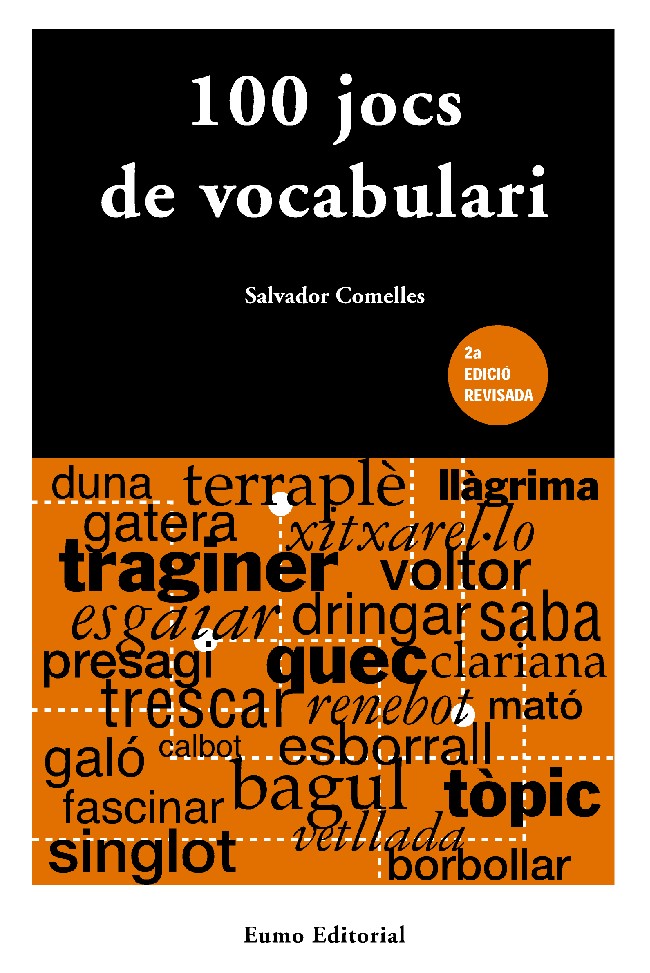 100 jocs de vocabulari

Salvador Comelles

2a
EDICIÓ
REVISADA

duna terraplè llàgrima
gatera xitxarel·lo
traginer voltor
esgaiar dringar saba
presagi quec clariana
trescar renebot mató
galó calbot esborrall
fascinar bagul tòpic
singlot vetllada borbollar

Eumo Editorial